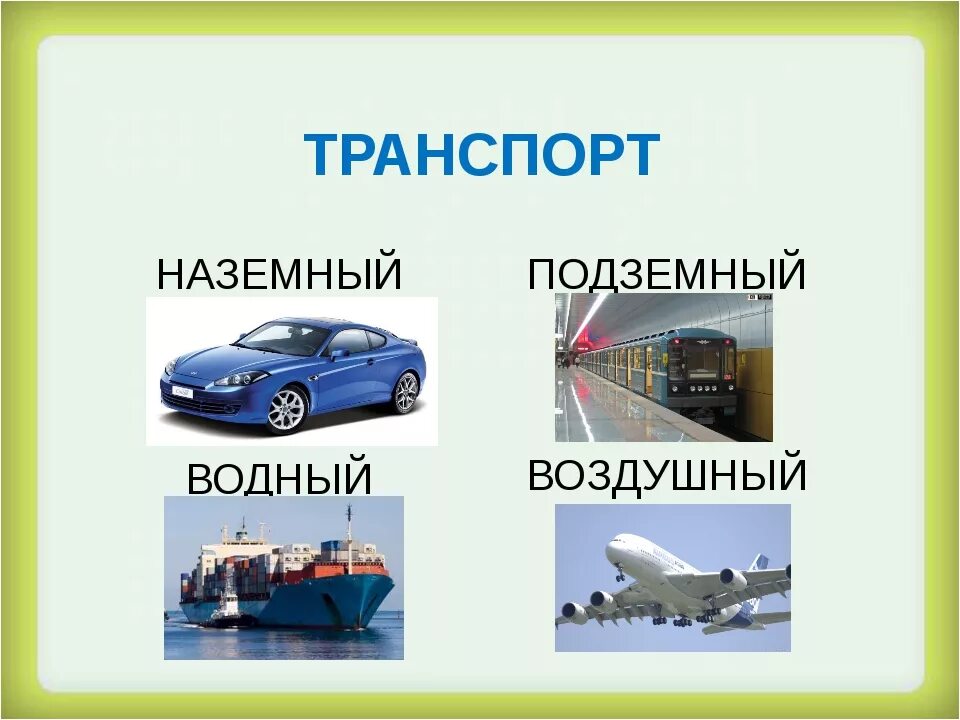 ТРАНСПОРТ

НАЗЕМНЫЙ

ПОДЗЕМНЫЙ

ВОДНЫЙ

ВОЗДУШНЫЙ